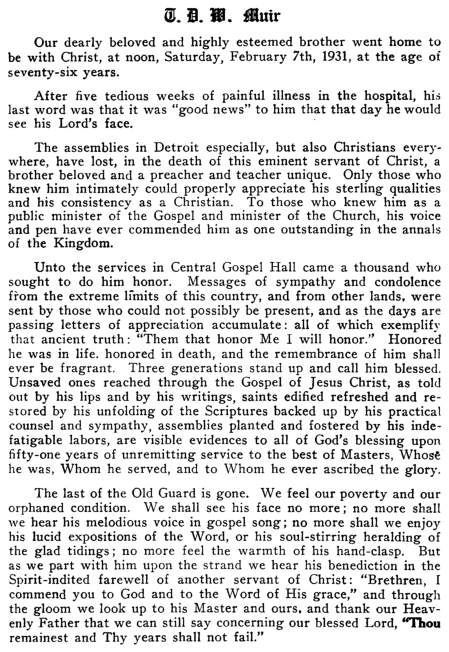 T. D. W. Muir

Our dearly beloved and highly esteemed brother went home to be with Christ, at noon, Saturday, February 7th, 1931, at the age of seventy-six years.

After five tedious weeks of painful illness in the hospital, his last word was that it was "good news" to him that that day he would see his Lord's face.

The assemblies in Detroit especially, but also Christians everywhere, have lost, in the death of this eminent servant of Christ, a brother beloved and a preacher and teacher unique. Only those who knew him intimately could properly appreciate his sterling qualities and his consistency as a Christian. To those who knew him as a public minister of the Gospel and minister of the Church, his voice and pen have ever commended him as one outstanding in the annals of the Kingdom.

Unto the services in Central Gospel Hall came a thousand who sought to do him honor. Messages of sympathy and condolence from the extreme limits of this country, and from other lands, were sent by those who could not possibly be present, and as the days are passing letters of appreciation accumulate: all of which exemplify that ancient truth: "Them that honor Me I will honor." Honored he was in life. honored in death, and the remembrance of him shall ever be fragrant. Three generations stand up and call him blessed. Unsaved ones reached through the Gospel of Jesus Christ, as told out by his lips and by his writings, saints edified refreshed and restored by his unfolding of the Scriptures backed up by his practical counsel and sympathy, assemblies planted and fostered by his indefatigable labors, are visible evidences to all of God's blessing upon fifty-one years of unremitting service to the best of Masters, Whose he was, Whom he served, and to Whom he ever ascribed the glory.

The last of the Old Guard is gone. We feel our poverty and our orphaned condition. We shall see his face no more; no more shall we hear his melodious voice in gospel song; no more shall we enjoy his lucid expositions of the Word, or his soul-stirring heralding of the glad tidings; no more feel the warmth of his hand-clasp. But as we part with him upon the strand we hear his benediction in the Spirit-indited farewell of another servant of Christ: "Brethren, I commend you to God and to the Word of His grace," and through the gloom we look up to his Master and ours, and thank our Heavenly Father that we can still say concerning our blessed Lord, "Thou remainest and Thy years shall not fail."